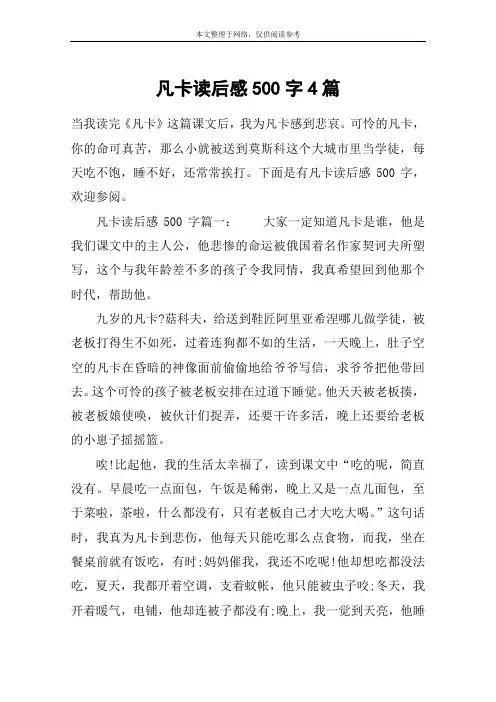 本文整理于网络，仅供阅读参考

凡卡读后感 500 字 4 篇

当我读完《凡卡》这篇课文后，我为凡卡感到悲哀。可怜的凡卡，你的命可真苦，那么小就被送到莫斯科这个大城市里当学徒，每天吃不饱，睡不好，还常常挨打。下面是有凡卡读后感 500 字，欢迎参阅。

凡卡读后感 500 字篇一：　　大家一定知道凡卡是谁，他是我们课文中的主人公，他悲惨的命运被俄国着名作家契诃夫所塑写，这个与我年龄差不多的孩子令我同情，我真希望回到他那个时代，帮助他。

九岁的凡卡?茹科夫，给送到鞋匠阿里亚希涅哪儿做学徒，被老板打得生不如死，过着连狗都不如的生活，一天晚上，肚子空空的凡卡在昏暗的神像面前偷偷地给爷爷写信，求爷爷把他带回去。这个可怜的孩子被老板安排在过道下睡觉。他天天被老板揍，被老板娘使唤，被伙计们捉弄，还要干许多活，晚上还要给老板的小崽子摇摇篮。

唉!比起他，我的生活太幸福了，读到课文中“吃的呢，简直没有。早晨吃一点面包，午饭是稀粥，晚上又是一点儿面包，至于菜啦，茶啦，什么都没有，只有老板自己才大吃大喝。”这句话时，我真为凡卡到悲伤，他每天只能吃那么点食物，而我，坐在餐桌前就有饭吃，有时;妈妈催我，我还不吃呢!他却想吃都没法吃，夏天，我都开着空调，支着蚊帐，他只能被虫子咬;冬天，我开着暖气，电铺，他却连被子都没有;晚上，我一觉到天亮，他睡